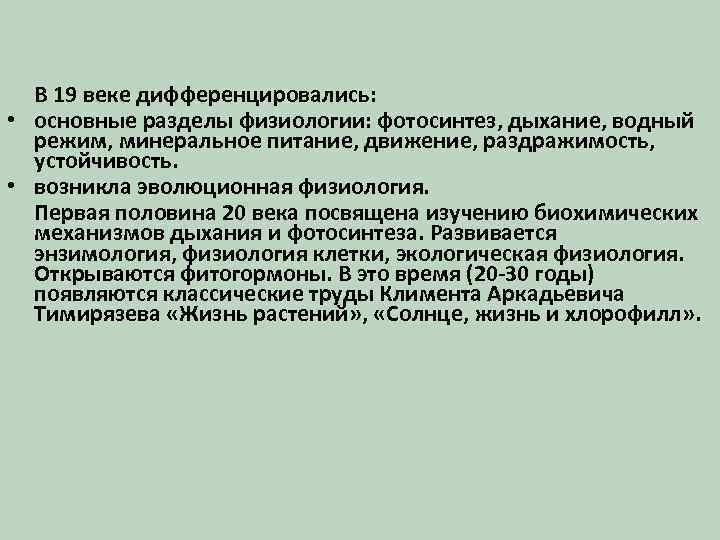 В 19 веке дифференцировались:

• основные разделы физиологии: фотосинтез, дыхание, водный режим, минеральное питание, движение, раздражимость, устойчивость.

• возникла эволюционная физиология.

Первая половина 20 века посвящена изучению биохимических механизмов дыхания и фотосинтеза. Развивается энзимология, физиология клетки, экологическая физиология. Открываются фитогормоны. В это время (20-30 годы) появляются классические труды Климента Аркадьевича Тимирязева «Жизнь растений», «Солнце, жизнь и хлорофилл».